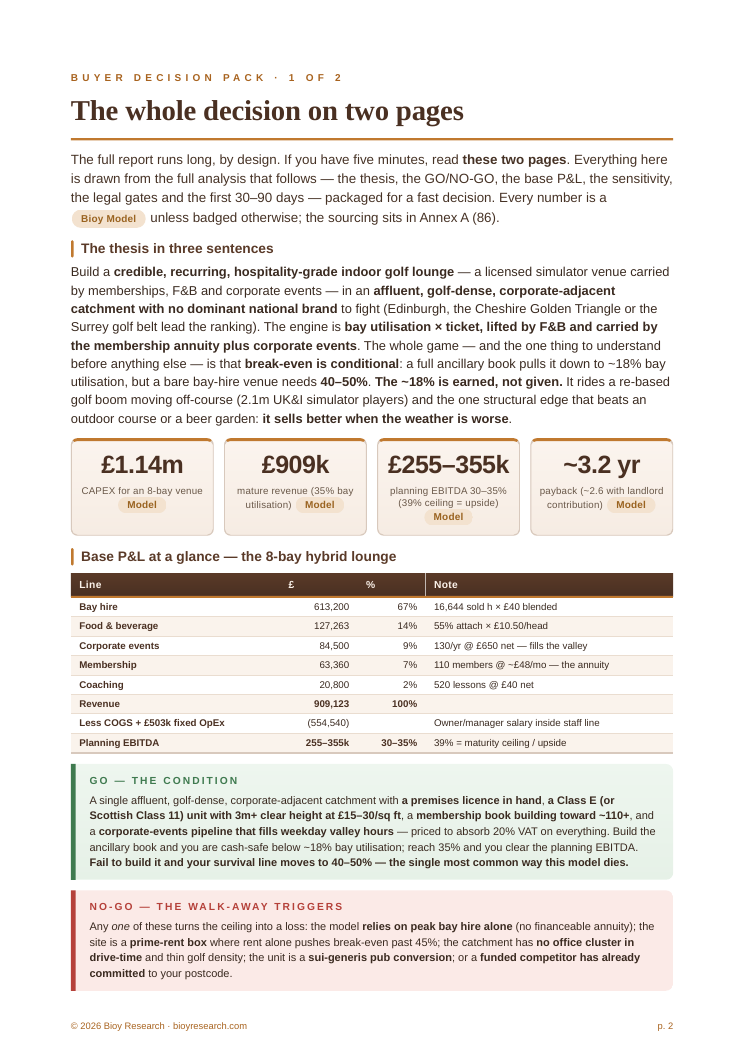 BUYER DECISION PACK · 1 OF 2

The whole decision on two pages

The full report runs long, by design. If you have five minutes, read these two pages. Everything here is drawn from the full analysis that follows — the thesis, the GO/NO-GO, the base P&L, the sensitivity, the legal gates and the first 30–90 days — packaged for a fast decision. Every number is a Bioy Model unless badged otherwise; the sourcing sits in Annex A (86).

The thesis in three sentences

Build a credible, recurring, hospitality-grade indoor golf lounge — a licensed simulator venue carried by memberships, F&B and corporate events — in an affluent, golf-dense, corporate-adjacent catchment with no dominant national brand to fight (Edinburgh, the Cheshire Golden Triangle or the Surrey golf belt lead the ranking). The engine is bay utilisation × ticket, lifted by F&B and carried by the membership annuity plus corporate events. The whole game — and the one thing to understand before anything else — is that break-even is conditional: a full ancillary book pulls it down to ~18% bay utilisation, but a bare bay-hire venue needs 40–50%. The ~18% is earned, not given. It rides a re-based golf boom moving off-course (2.1m UK&I simulator players) and the one structural edge that beats an outdoor course or a beer garden: it sells better when the weather is worse.

£1.14m
CAPEX for an 8-bay venue
Model

£909k
mature revenue (35% bay utilisation)
Model

£255–355k
planning EBITDA 30–35% (39% ceiling = upside)
Model

~3.2 yr
payback (~2.6 with landlord contribution)
Model

Base P&L at a glance — the 8-bay hybrid lounge

| Line | £ | % | Note |
|---|---|---|---|
| Bay hire | 613,200 | 67% | 16,644 sold h × £40 blended |
| Food & beverage | 127,263 | 14% | 55% attach × £10.50/head |
| Corporate events | 84,500 | 9% | 130/yr @ £650 net — fills the valley |
| Membership | 63,360 | 7% | 110 members @ ~£48/mo — the annuity |
| Coaching | 20,800 | 2% | 520 lessons @ £40 net |
| Revenue | 909,123 | 100% | |
| Less COGS + £503k fixed OpEx | (554,540) | | Owner/manager salary inside staff line |
| Planning EBITDA | 255–355k | 30–35% | 39% = maturity ceiling / upside |

GO — THE CONDITION

A single affluent, golf-dense, corporate-adjacent catchment with a premises licence in hand, a Class E (or Scottish Class 11) unit with 3m+ clear height at £15–30/sq ft, a membership book building toward ~110+, and a corporate-events pipeline that fills weekday valley hours — priced to absorb 20% VAT on everything. Build the ancillary book and you are cash-safe below ~18% bay utilisation; reach 35% and you clear the planning EBITDA. Fail to build it and your survival line moves to 40–50% — the single most common way this model dies.

NO-GO — THE WALK-AWAY TRIGGERS

Any one of these turns the ceiling into a loss: the model relies on peak bay hire alone (no financeable annuity); the site is a prime-rent box where rent alone pushes break-even past 45%; the catchment has no office cluster in drive-time and thin golf density; the unit is a sui-generis pub conversion; or a funded competitor has already committed to your postcode.

© 2026 Bioy Research · bioyresearch.com

p. 2